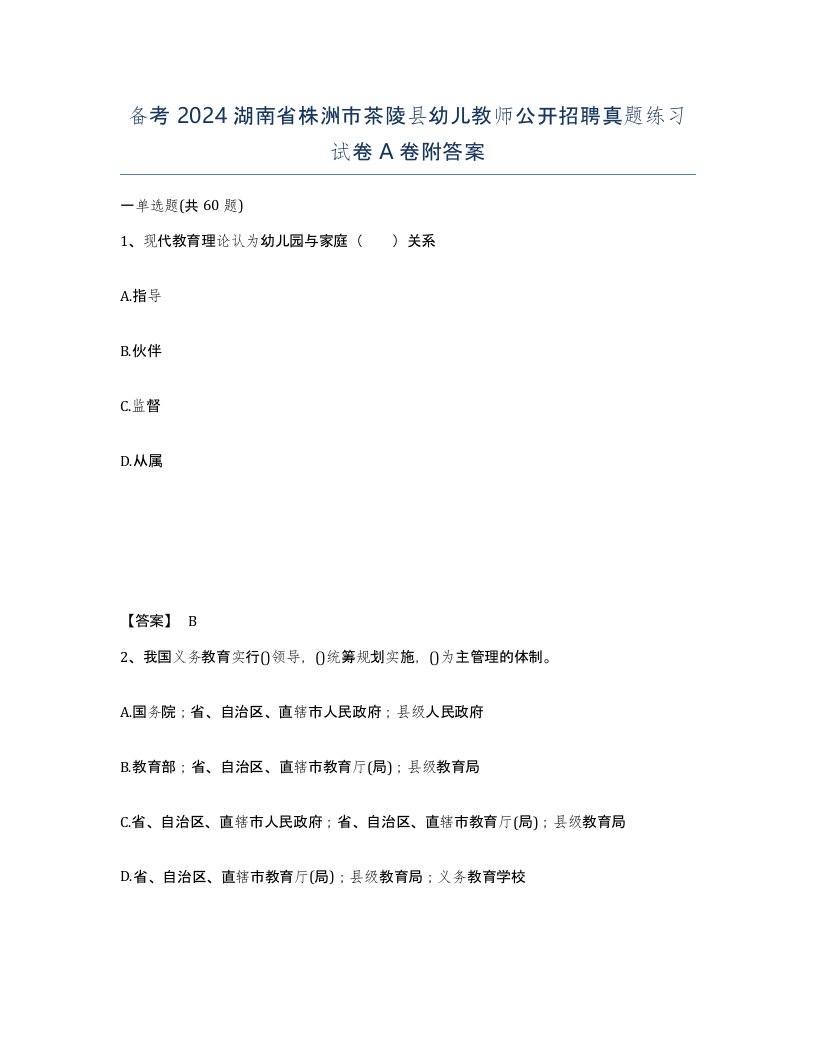 备考 2024 湖南省株洲市茶陵县幼儿教师公开招聘真题练习试卷 A 卷附答案

一单选题(共 60 题)

1、现代教育理论认为幼儿园与家庭（　　）关系

A.指导

B.伙伴

C.监督

D.从属

【答案】 B

2、我国义务教育实行()领导，()统筹规划实施，()为主管理的体制。

A.国务院；省、自治区、直辖市人民政府；县级人民政府

B.教育部；省、自治区、直辖市教育厅(局)；县级教育局

C.省、自治区、直辖市人民政府；省、自治区、直辖市教育厅(局)；县级教育局

D.省、自治区、直辖市教育厅(局)；县级教育局；义务教育学校